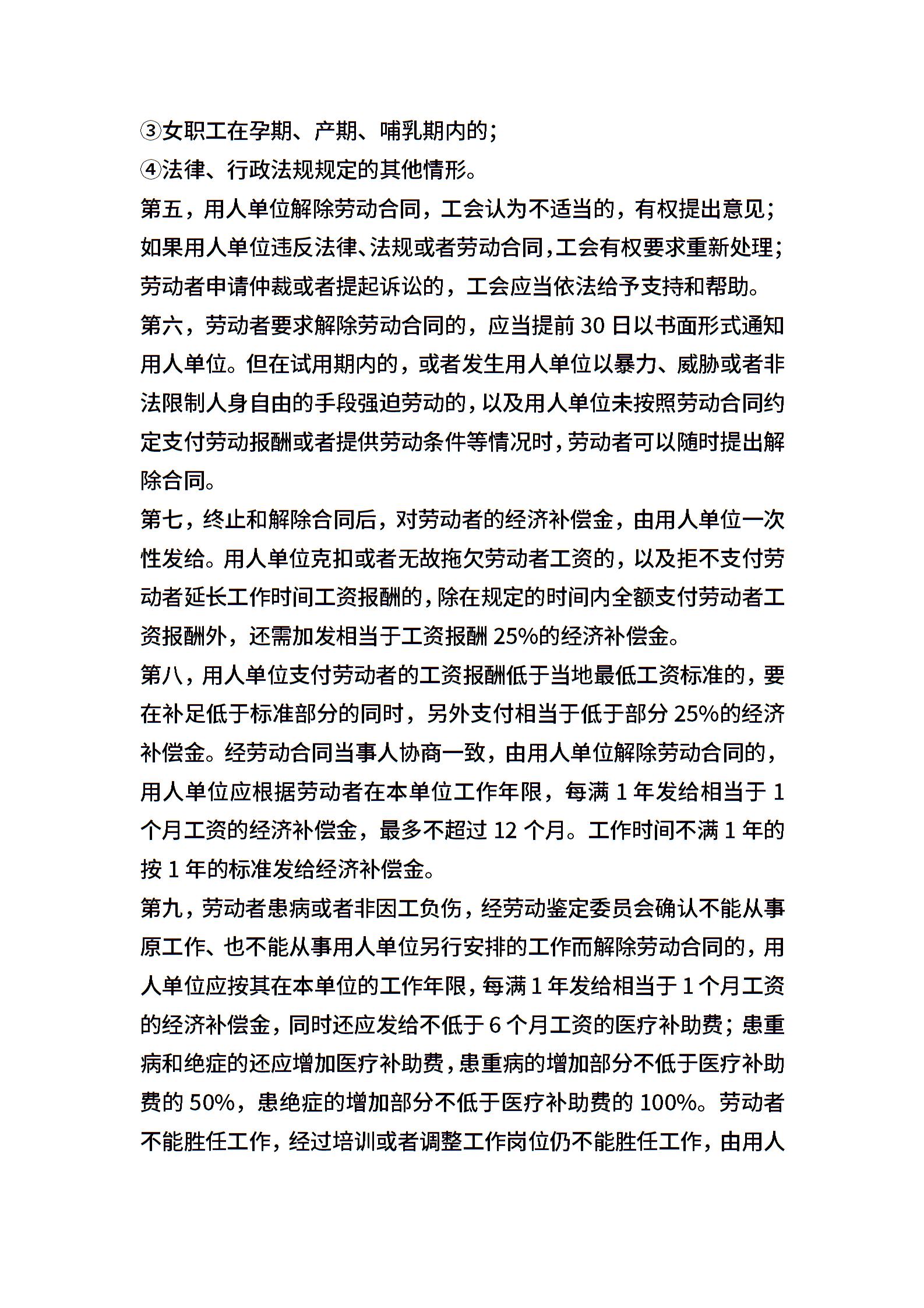 ③女职工在孕期、产期、哺乳期内的;
④法律、行政法规规定的其他情形。
第五，用人单位解除劳动合同，工会认为不适当的，有权提出意见;如果用人单位违反法律、法规或者劳动合同,工会有权要求重新处理;劳动者申请仲裁或者提起诉讼的，工会应当依法给予支持和帮助。
第六，劳动者要求解除劳动合同的，应当提前 30 日以书面形式通知用人单位。但在试用期内的，或者发生用人单位以暴力、威胁或者非法限制人身自由的手段强迫劳动的，以及用人单位未按照劳动合同约定支付劳动报酬或者提供劳动条件等情况时，劳动者可以随时提出解除合同。
第七，终止和解除合同后，对劳动者的经济补偿金，由用人单位一次性发给。用人单位克扣或者无故拖欠劳动者工资的，以及拒不支付劳动者延长工作时间工资报酬的，除在规定的时间内全额支付劳动者工资报酬外，还需加发相当于工资报酬 25%的经济补偿金。
第八，用人单位支付劳动者的工资报酬低于当地最低工资标准的，要在补足低于标准部分的同时，另外支付相当于低于部分 25%的经济补偿金。经劳动合同当事人协商一致，由用人单位解除劳动合同的，用人单位应根据劳动者在本单位工作年限，每满 1 年发给相当于 1 个月工资的经济补偿金，最多不超过 12 个月。工作时间不满 1 年的按 1 年的标准发给经济补偿金。
第九，劳动者患病或者非因工负伤，经劳动鉴定委员会确认不能从事原工作、也不能从事用人单位另行安排的工作而解除劳动合同的，用人单位应按其在本单位的工作年限，每满 1 年发给相当于 1 个月工资的经济补偿金，同时还应发给不低于 6 个月工资的医疗补助费；患重病和绝症的还应增加医疗补助费，患重病的增加部分不低于医疗补助费的 50%，患绝症的增加部分不低于医疗补助费的 100%。劳动者不能胜任工作，经过培训或者调整工作岗位仍不能胜任工作，由用人